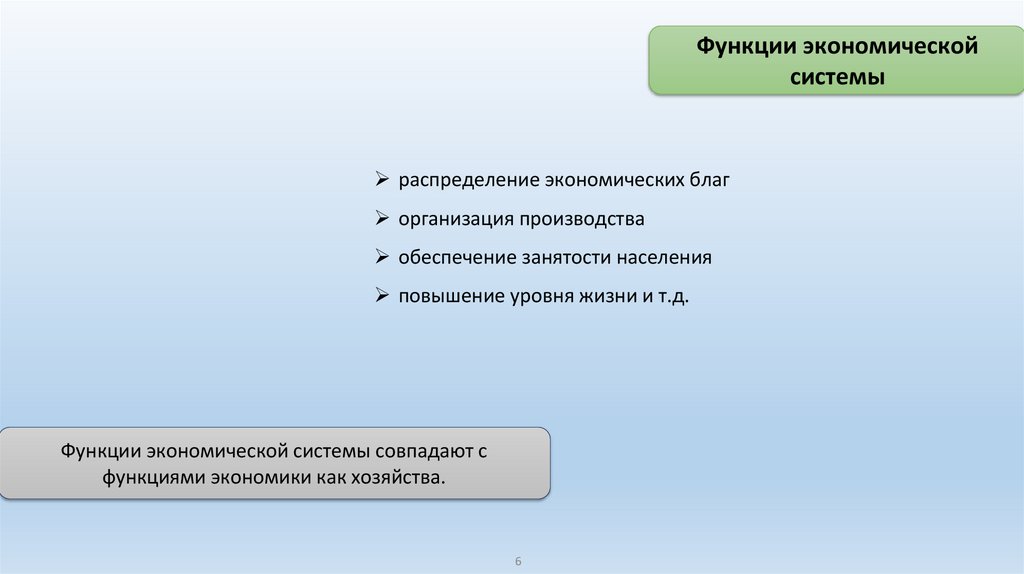 Функции экономической системы

➢ распределение экономических благ
➢ организация производства
➢ обеспечение занятости населения
➢ повышение уровня жизни и т.д.

Функции экономической системы совпадают с функциями экономики как хозяйства.

6